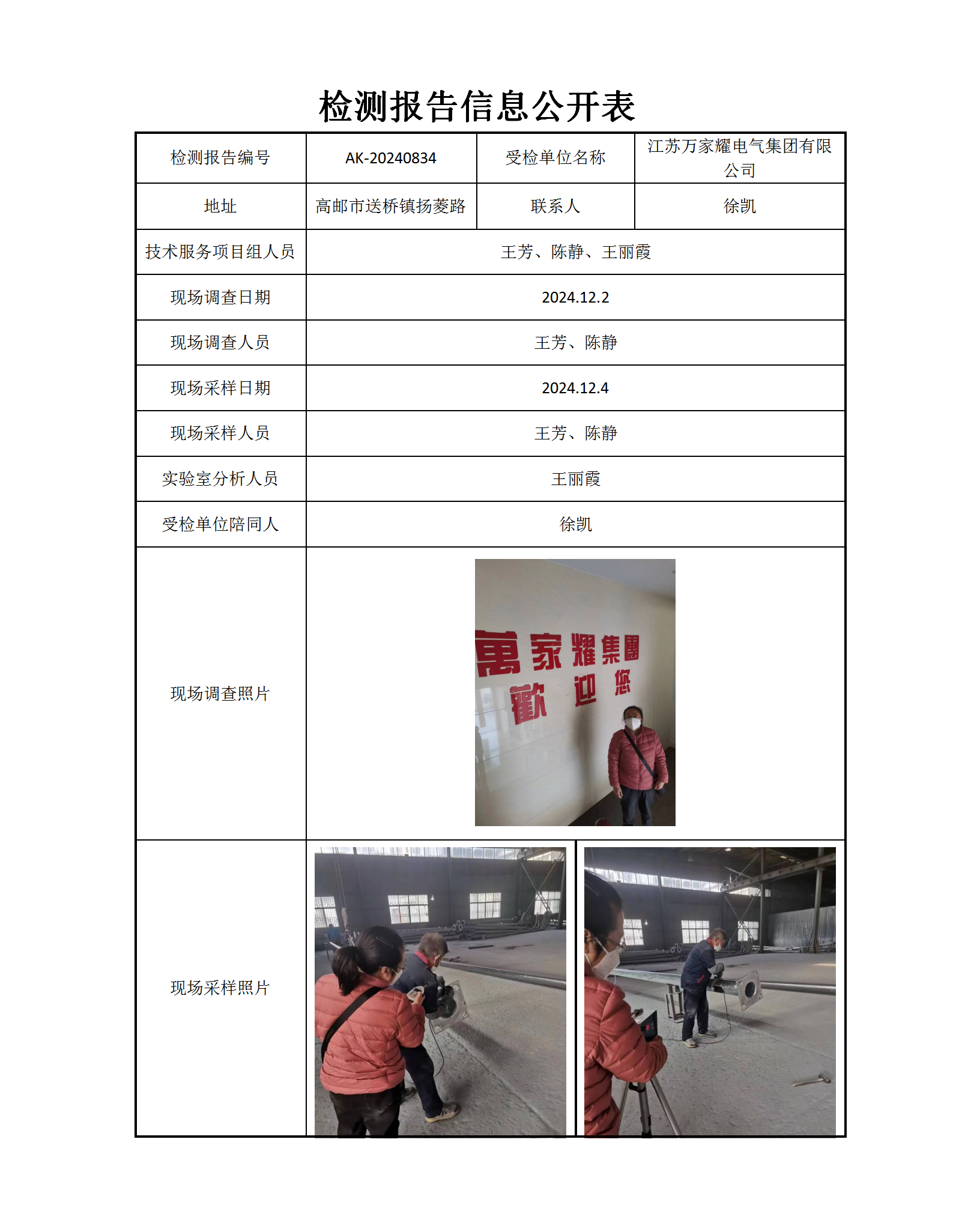 检测报告信息公开表

| 检测报告编号 | AK-20240834 | 受检单位名称 | 江苏万家耀电气集团有限公司 |
|---|---|---|---|
| 地址 | 高邮市送桥镇扬菱路 | 联系人 | 徐凯 |
| 技术服务项目组人员 | 王芳、陈静、王丽霞 | | |
| 现场调查日期 | 2024.12.2 | | |
| 现场调查人员 | 王芳、陈静 | | |
| 现场采样日期 | 2024.12.4 | | |
| 现场采样人员 | 王芳、陈静 | | |
| 实验室分析人员 | 王丽霞 | | |
| 受检单位陪同人 | 徐凯 | | |
| 现场调查照片 | 萬家耀集團 歡迎您 | | |
| 现场采样照片 | | | |